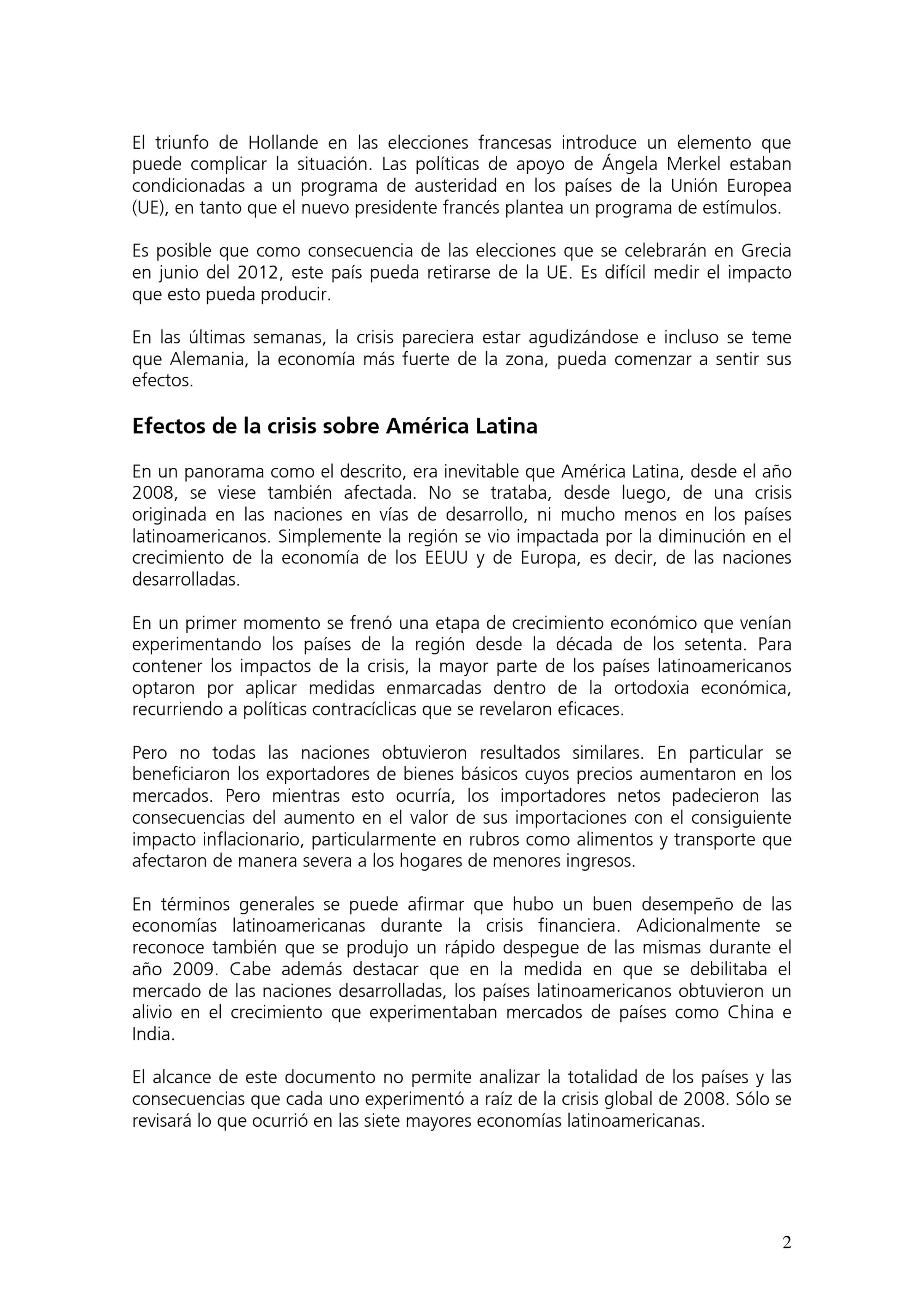 El triunfo de Hollande en las elecciones francesas introduce un elemento que puede complicar la situación. Las políticas de apoyo de Ángela Merkel estaban condicionadas a un programa de austeridad en los países de la Unión Europea (UE), en tanto que el nuevo presidente francés plantea un programa de estímulos.

Es posible que como consecuencia de las elecciones que se celebrarán en Grecia en junio del 2012, este país pueda retirarse de la UE. Es difícil medir el impacto que esto pueda producir.

En las últimas semanas, la crisis pareciera estar agudizándose e incluso se teme que Alemania, la economía más fuerte de la zona, pueda comenzar a sentir sus efectos.

Efectos de la crisis sobre América Latina

En un panorama como el descrito, era inevitable que América Latina, desde el año 2008, se viese también afectada. No se trataba, desde luego, de una crisis originada en las naciones en vías de desarrollo, ni mucho menos en los países latinoamericanos. Simplemente la región se vio impactada por la diminución en el crecimiento de la economía de los EEUU y de Europa, es decir, de las naciones desarrolladas.

En un primer momento se frenó una etapa de crecimiento económico que venían experimentando los países de la región desde la década de los setenta. Para contener los impactos de la crisis, la mayor parte de los países latinoamericanos optaron por aplicar medidas enmarcadas dentro de la ortodoxia económica, recurriendo a políticas contracíclicas que se revelaron eficaces.

Pero no todas las naciones obtuvieron resultados similares. En particular se beneficiaron los exportadores de bienes básicos cuyos precios aumentaron en los mercados. Pero mientras esto ocurría, los importadores netos padecieron las consecuencias del aumento en el valor de sus importaciones con el consiguiente impacto inflacionario, particularmente en rubros como alimentos y transporte que afectaron de manera severa a los hogares de menores ingresos.

En términos generales se puede afirmar que hubo un buen desempeño de las economías latinoamericanas durante la crisis financiera. Adicionalmente se reconoce también que se produjo un rápido despegue de las mismas durante el año 2009. Cabe además destacar que en la medida en que se debilitaba el mercado de las naciones desarrolladas, los países latinoamericanos obtuvieron un alivio en el crecimiento que experimentaban mercados de países como China e India.

El alcance de este documento no permite analizar la totalidad de los países y las consecuencias que cada uno experimentó a raíz de la crisis global de 2008. Sólo se revisará lo que ocurrió en las siete mayores economías latinoamericanas.

2